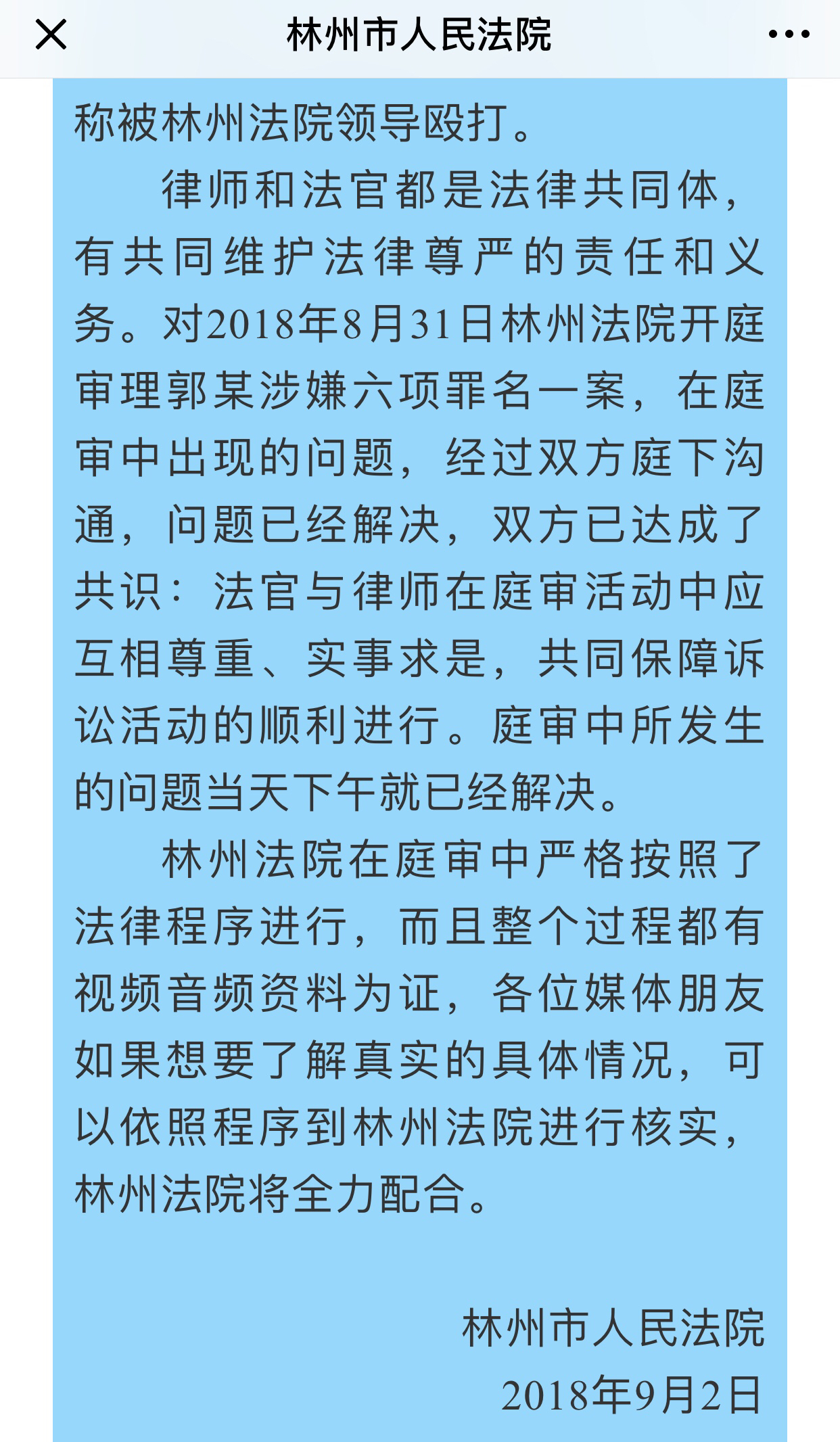 林州市人民法院

称被林州法院领导殴打。

律师和法官都是法律共同体，有共同维护法律尊严的责任和义务。对2018年8月31日林州法院开庭审理郭某涉嫌六项罪名一案，在庭审中出现的问题，经过双方庭下沟通，问题已经解决，双方已达成了共识：法官与律师在庭审活动中应互相尊重、实事求是，共同保障诉讼活动的顺利进行。庭审中所发生的问题当天下午就已经解决。

林州法院在庭审中严格按照了法律程序进行，而且整个过程都有视频音频资料为证，各位媒体朋友如果想要了解真实的具体情况，可以依照程序到林州法院进行核实，林州法院将全力配合。

林州市人民法院
2018年9月2日